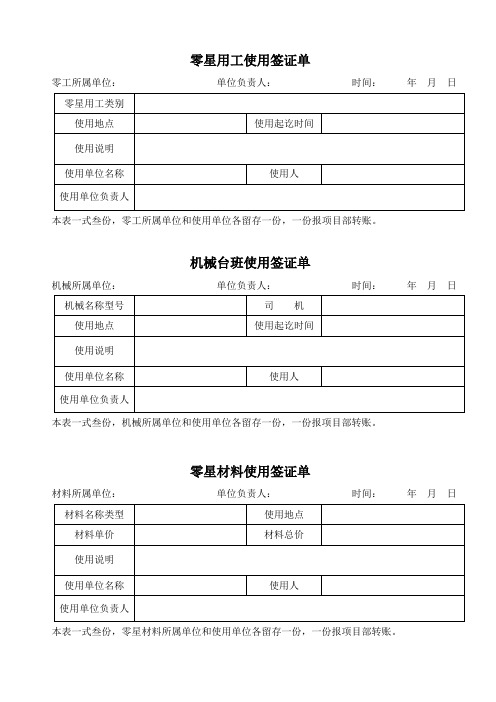 零星用工使用签证单

零工所属单位： 单位负责人： 时间： 年 月 日

| 零星用工类别 | | | |
|---|---|---|---|
| 使用地点 | | 使用起讫时间 | |
| 使用说明 | | | |
| 使用单位名称 | | 使用人 | |
| 使用单位负责人 | | | |

本表一式叁份，零工所属单位和使用单位各留存一份，一份报项目部转账。

机械台班使用签证单

机械所属单位： 单位负责人： 时间： 年 月 日

| 机械名称型号 | | 司 机 | |
|---|---|---|---|
| 使用地点 | | 使用起讫时间 | |
| 使用说明 | | | |
| 使用单位名称 | | 使用人 | |
| 使用单位负责人 | | | |

本表一式叁份，机械所属单位和使用单位各留存一份，一份报项目部转账。

零星材料使用签证单

材料所属单位： 单位负责人： 时间： 年 月 日

| 材料名称类型 | | 使用地点 | |
|---|---|---|---|
| 材料单价 | | 材料总价 | |
| 使用说明 | | | |
| 使用单位名称 | | 使用人 | |
| 使用单位负责人 | | | |

本表一式叁份，零星材料所属单位和使用单位各留存一份，一份报项目部转账。